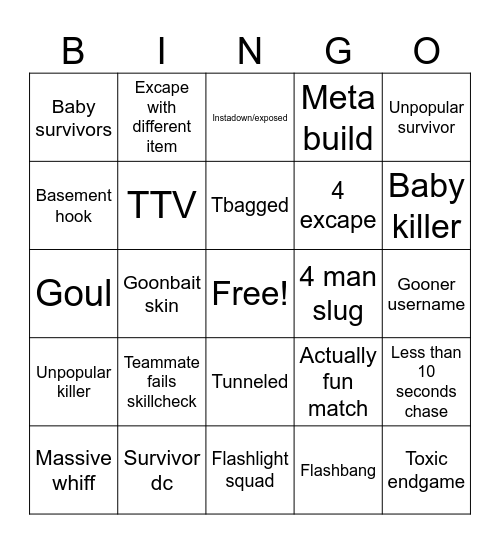 | B | I | N | G | O |
|---|---|---|---|---|
| Baby survivors | Excape with different item | Instadown/exposed | Meta build | Unpopular survivor |
| Basement hook | TTV | Tbagged | 4 excape | Baby killer |
| Goul | Goonbait skin | Free! | 4 man slug | Gooner username |
| Unpopular killer | Teammate fails skillcheck | Tunneled | Actually fun match | Less than 10 seconds chase |
| Massive whiff | Survivor dc | Flashlight squad | Flashbang | Toxic endgame |